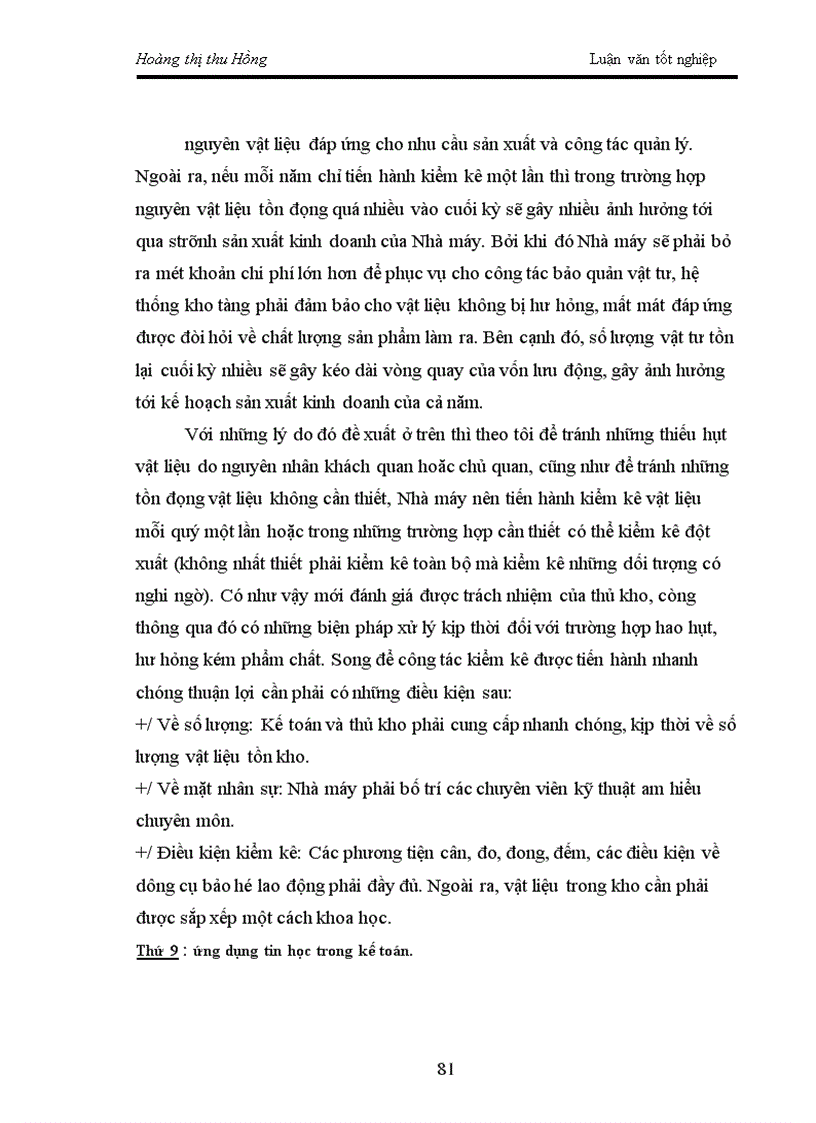 Hoàng thị thu Hồng

Luận văn tốt nghiệp

nguyên vật liệu đáp ứng cho nhu cầu sản xuất và công tác quản lý. Ngoài ra, nếu mỗi năm chỉ tiến hành kiểm kê một lần thì trong trường hợp nguyên vật liệu tồn đọng quá nhiều vào cuối kỳ sẽ gây nhiều ảnh hưởng tới qua strõnh sản xuất kinh doanh của Nhà máy. Bởi khi đó Nhà máy sẽ phải bỏ ra mét khoản chi phí lớn hơn để phục vụ cho công tác bảo quản vật tư, hệ thống kho tàng phải đảm bảo cho vật liệu không bị hư hỏng, mất mát đáp ứng được đòi hỏi về chất lượng sản phẩm làm ra. Bên cạnh đó, số lượng vật tư tồn lại cuối kỳ nhiều sẽ gây kéo dài vòng quay của vốn lưu động, gây ảnh hưởng tới kế hoạch sản xuất kinh doanh của cả năm.

Với những lý do đó đề xuất ở trên thì theo tôi để tránh những thiếu hụt vật liệu do nguyên nhân khách quan hoặc chủ quan, cũng như để tránh những tồn đọng vật liệu không cần thiết, Nhà máy nên tiến hành kiểm kê vật liệu mỗi quý một lần hoặc trong những trường hợp cần thiết có thể kiểm kê đột xuất (không nhất thiết phải kiểm kê toàn bộ mà kiểm kê những đối tượng có nghi ngờ). Có như vậy mới đánh giá được trách nhiệm của thủ kho, còng thông qua đó có những biện pháp xử lý kịp thời đối với trường hợp hao hụt, hư hỏng kém phẩm chất. Song để công tác kiểm kê được tiến hành nhanh chóng thuận lợi cần phải có những điều kiện sau:
+/ Về số lượng: Kế toán và thủ kho phải cung cấp nhanh chóng, kịp thời về số lượng vật liệu tồn kho.
+/ Về mặt nhân sự: Nhà máy phải bố trí các chuyên viên kỹ thuật am hiểu chuyên môn.
+/ Điều kiện kiểm kê: Các phương tiện cân, đo, đong, đếm, các điều kiện về dông cụ bảo hé lao động phải đầy đủ. Ngoài ra, vật liệu trong kho cần phải được sắp xếp một cách khoa học.
Thứ 9 : ứng dụng tin học trong kế toán.

81